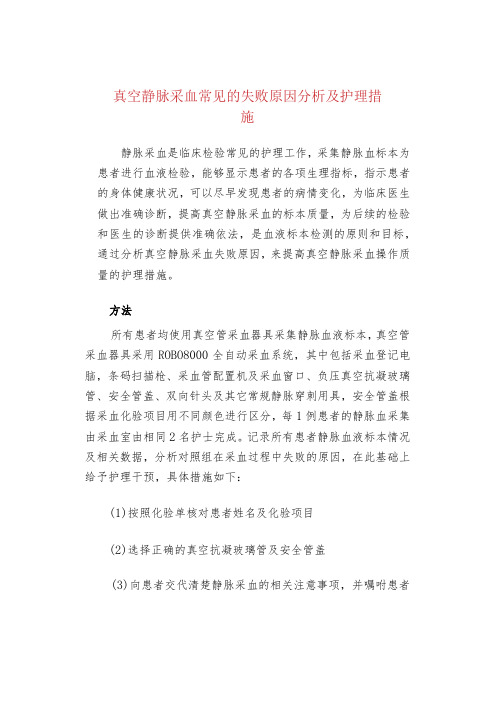 真空静脉采血常见的失败原因分析及护理措施

静脉采血是临床检验常见的护理工作，采集静脉血标本为患者进行血液检验，能够显示患者的各项生理指标，指示患者的身体健康状况，可以尽早发现患者的病情变化，为临床医生做出准确诊断，提高真空静脉采血的标本质量，为后续的检验和医生的诊断提供准确依法，是血液标本检测的原则和目标，通过分析真空静脉采血失败原因，来提高真空静脉采血操作质量的护理措施。

方法

所有患者均使用真空管采血器具采集静脉血液标本，真空管采血器具采用 ROBO8000 全自动采血系统，其中包括采血登记电脑，条码扫描枪、采血管配置机及采血窗口、负压真空抗凝玻璃管、安全管盖、双向针头及其它常规静脉穿刺用具，安全管盖根据采血化验项目用不同颜色进行区分，每 1 例患者的静脉血采集由采血室由相同 2 名护士完成。记录所有患者静脉血液标本情况及相关数据，分析对照组在采血过程中失败的原因，在此基础上给予护理干预，具体措施如下：

(1)按照化验单核对患者姓名及化验项目

(2)选择正确的真空抗凝玻璃管及安全管盖

(3)向患者交代清楚静脉采血的相关注意事项，并嘱咐患者